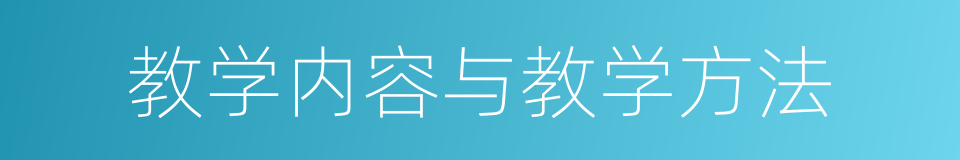 教学内容与教学方法